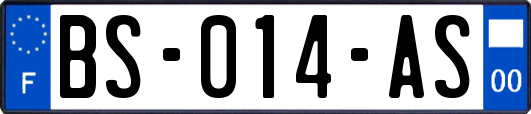 F
BS-014-AS
00